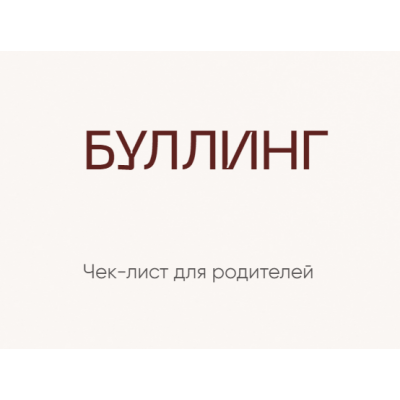 БУЛЛИНГ

Чек-лист для родителей